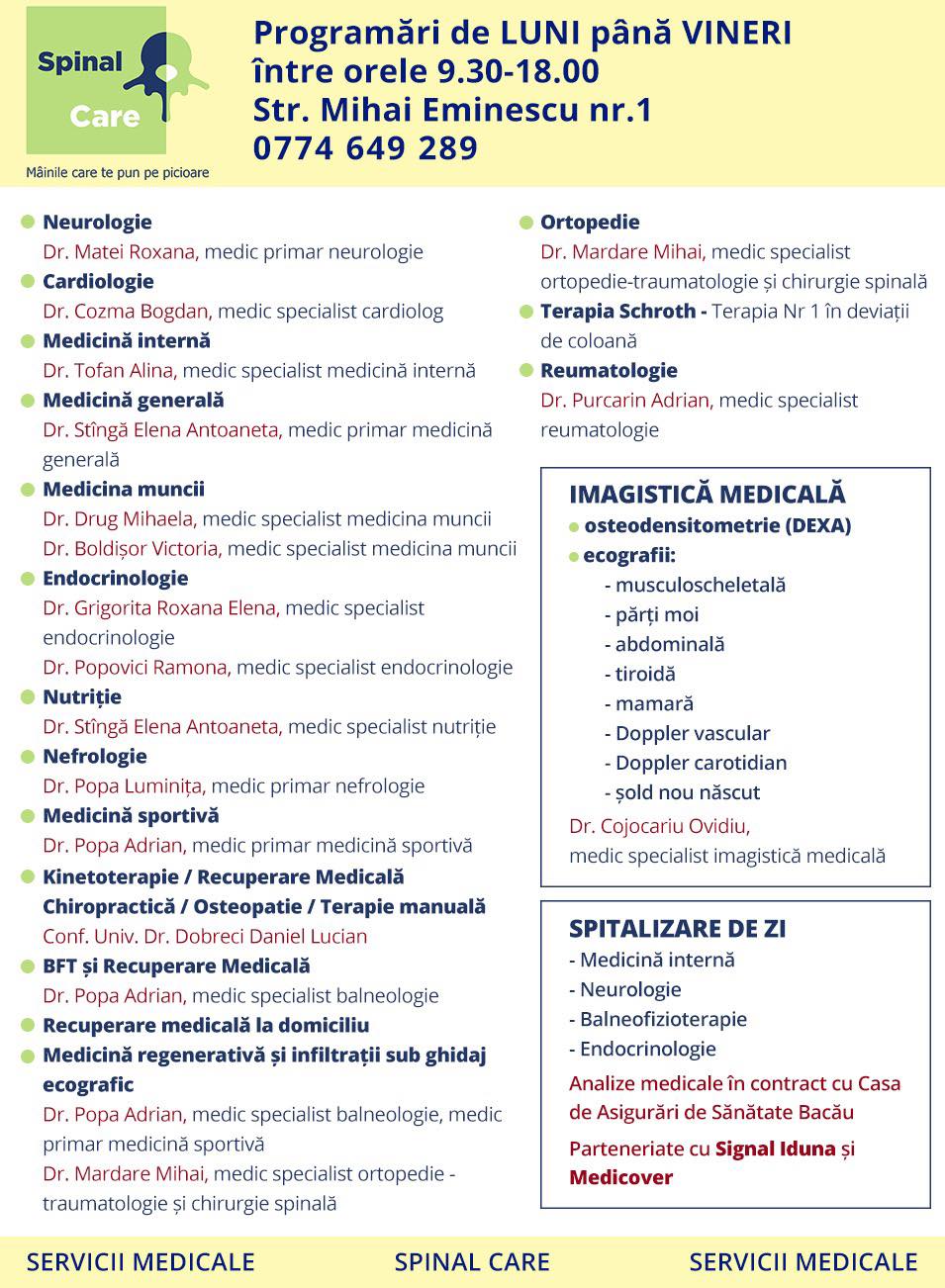 Spinal Care
Mâinile care te pun pe picioare

Programări de LUNI până VINERI
între orele 9.30-18.00
Str. Mihai Eminescu nr.1
0774 649 289

Neurologie
Dr. Matei Roxana, medic primar neurologie
Cardiologie
Dr. Cozma Bogdan, medic specialist cardiolog
Medicină internă
Dr. Tofan Alina, medic specialist medicină internă
Medicină generală
Dr. Stîngă Elena Antoaneta, medic primar medicină generală
Medicina muncii
Dr. Drug Mihaela, medic specialist medicina muncii
Dr. Boldișor Victoria, medic specialist medicina muncii
Endocrinologie
Dr. Grigorita Roxana Elena, medic specialist endocrinologie
Dr. Popovici Ramona, medic specialist endocrinologie
Nutriție
Dr. Stîngă Elena Antoaneta, medic specialist nutriție
Nefrologie
Dr. Popa Luminița, medic primar nefrologie
Medicină sportivă
Dr. Popa Adrian, medic primar medicină sportivă
Kinetoterapie / Recuperare Medicală Chiropractică / Osteopatie / Terapie manuală
Conf. Univ. Dr. Dobreci Daniel Lucian
BFT și Recuperare Medicală
Dr. Popa Adrian, medic specialist balneologie
Recuperare medicală la domiciliu
Medicină regenerativă și infiltrații sub ghidaj ecografic
Dr. Popa Adrian, medic specialist balneologie, medic primar medicină sportivă
Dr. Mardare Mihai, medic specialist ortopedie - traumatologie și chirurgie spinală

Ortopedie
Dr. Mardare Mihai, medic specialist ortopedie-traumatologie și chirurgie spinală
Terapia Schroth - Terapia Nr 1 în deviații de coloană
Reumatologie
Dr. Purcarin Adrian, medic specialist reumatologie

IMAGISTICĂ MEDICALĂ
osteodensitometrie (DEXA)
ecografii:
- musculoscheletală
- părți moi
- abdominală
- tiroidă
- mamară
- Doppler vascular
- Doppler carotidian
- șold nou născut
Dr. Cojocariu Ovidiu, medic specialist imagistică medicală

SPITALIZARE DE ZI
- Medicină internă
- Neurologie
- Balneofizioterapie
- Endocrinologie
Analize medicale în contract cu Casa de Asigurări de Sănătate Bacău
Parteneriate cu Signal Iduna și Medicover

SERVICII MEDICALE SPINAL CARE SERVICII MEDICALE